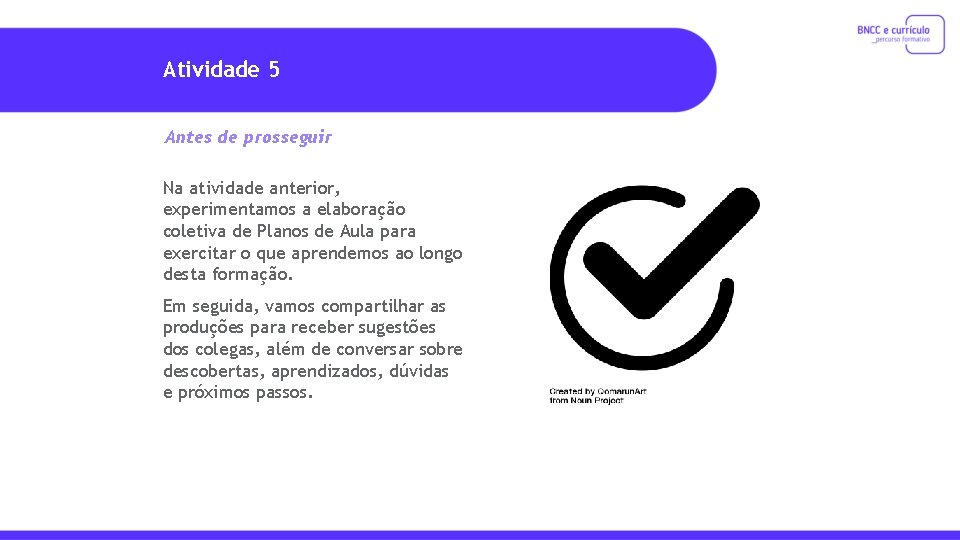 BNCC e currículo
_percurso formativo

Atividade 5

Antes de prosseguir

Na atividade anterior, experimentamos a elaboração coletiva de Planos de Aula para exercitar o que aprendemos ao longo desta formação.

Em seguida, vamos compartilhar as produções para receber sugestões dos colegas, além de conversar sobre descobertas, aprendizados, dúvidas e próximos passos.

Created by ComarunArt
from Noun Project